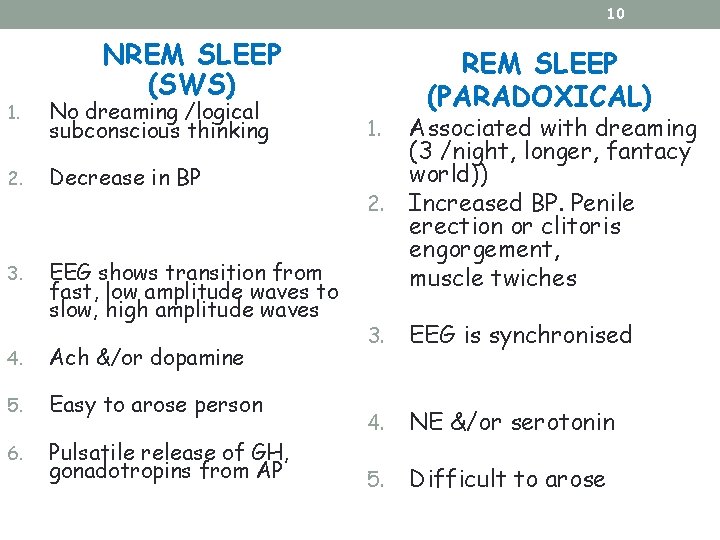 10

NREM SLEEP (SWS)

1. No dreaming /logical subconscious thinking

2. Decrease in BP

3. EEG shows transition from fast, low amplitude waves to slow, high amplitude waves

4. Ach &/or dopamine

5. Easy to arose person

6. Pulsatile release of GH, gonadotropins from AP

REM SLEEP (PARADOXICAL)

1. Associated with dreaming (3 /night, longer, fantacy world))

2. Increased BP. Penile erection or clitoris engorgement, muscle twiches

3. EEG is synchronised

4. NE &/or serotonin

5. Difficult to arose